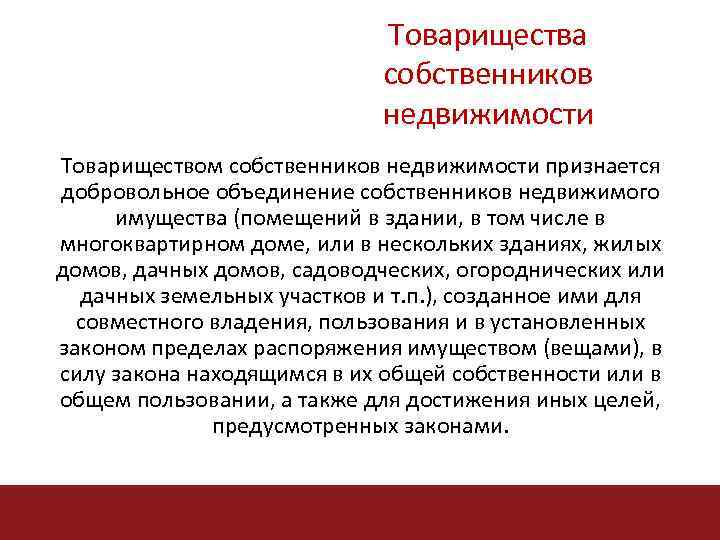 Товарищества собственников недвижимости

Товариществом собственников недвижимости признается добровольное объединение собственников недвижимого имущества (помещений в здании, в том числе в многоквартирном доме, или в нескольких зданиях, жилых домов, дачных домов, садоводческих, огороднических или дачных земельных участков и т.п.), созданное ими для совместного владения, пользования и в установленных законом пределах распоряжения имуществом (вещами), в силу закона находящимся в их общей собственности или в общем пользовании, а также для достижения иных целей, предусмотренных законами.